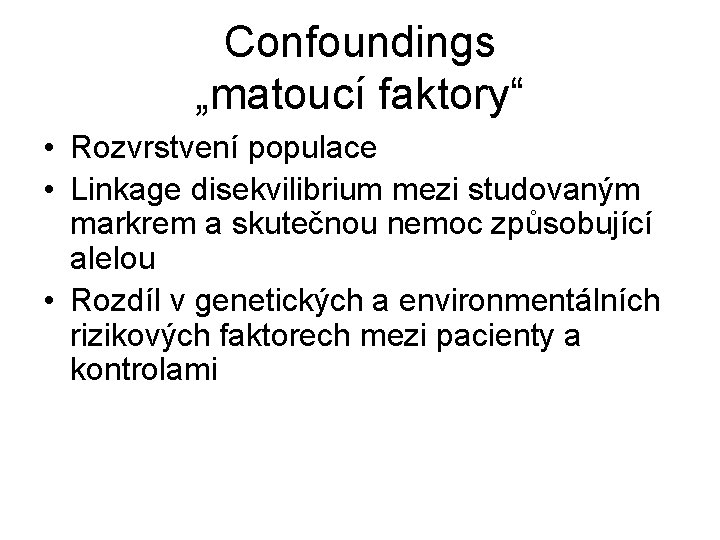 Confoundings
„matoucí faktory“

• Rozvrstvení populace
• Linkage disekvilibrium mezi studovaným markrem a skutečnou nemoc způsobující alelou
• Rozdíl v genetických a environmentálních rizikových faktorech mezi pacienty a kontrolami